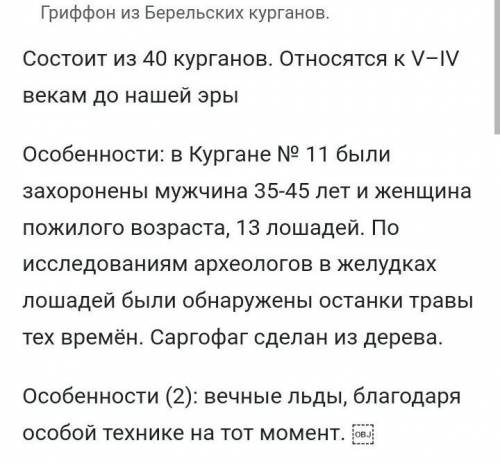 Гриффон из Берельских курганов.

Состоит из 40 курганов. Относятся к V–IV векам до нашей эры

Особенности: в Кургане № 11 были захоронены мужчина 35-45 лет и женщина пожилого возраста, 13 лошадей. По исследованиям археологов в желудках лошадей были обнаружены останки травы тех времён. Саргофаг сделан из дерева.

Особенности (2): вечные льды, благодаря особой технике на тот момент. OBJ